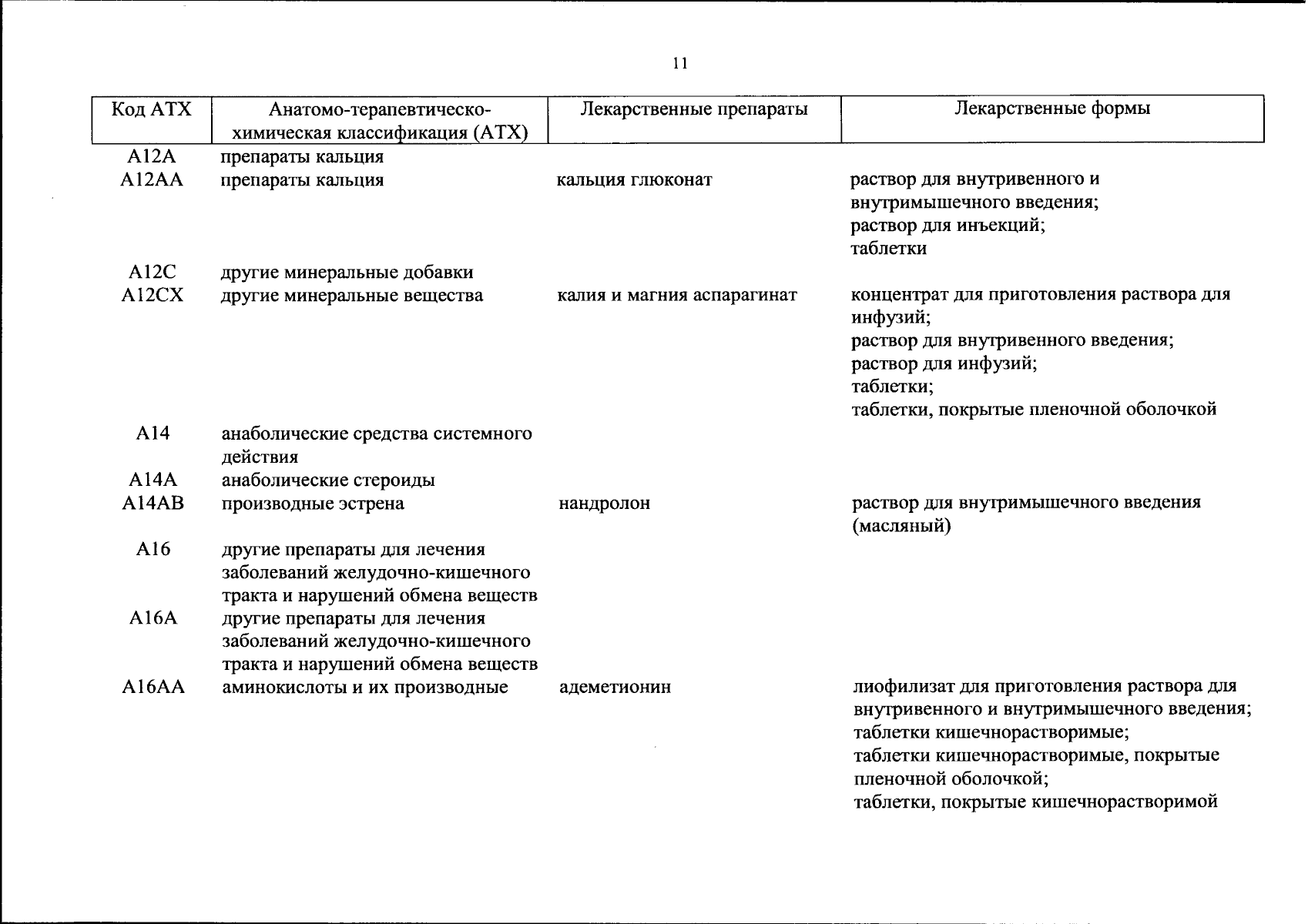 11

| Код АТХ | Анатомо-терапевтическо-химическая классификация (АТХ) | Лекарственные препараты | Лекарственные формы |
|---|---|---|---|
| A12A | препараты кальция | | |
| A12AA | препараты кальция | кальция глюконат | раствор для внутривенного и внутримышечного введения; раствор для инъекций; таблетки |
| A12C | другие минеральные добавки | | |
| A12CX | другие минеральные вещества | калия и магния аспарагинат | концентрат для приготовления раствора для инфузий; раствор для внутривенного введения; раствор для инфузий; таблетки; таблетки, покрытые пленочной оболочкой |
| A14 | анаболические средства системного действия | | |
| A14A | анаболические стероиды | | |
| A14AB | производные эстрена | нандролон | раствор для внутримышечного введения (масляный) |
| A16 | другие препараты для лечения заболеваний желудочно-кишечного тракта и нарушений обмена веществ | | |
| A16A | другие препараты для лечения заболеваний желудочно-кишечного тракта и нарушений обмена веществ | | |
| A16AA | аминокислоты и их производные | адеметионин | лиофилизат для приготовления раствора для внутривенного и внутримышечного введения; таблетки кишечнорастворимые; таблетки кишечнорастворимые, покрытые пленочной оболочкой; таблетки, покрытые кишечнорастворимой |